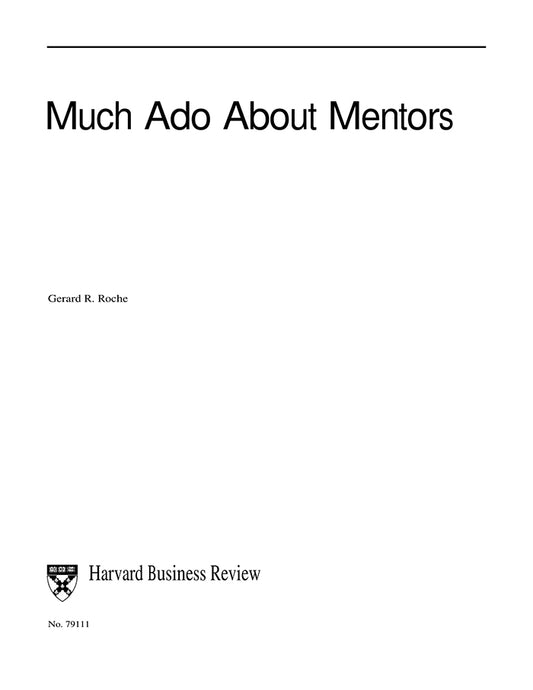 Much Ado About Mentors

Gerard R. Roche

Harvard Business Review

No. 79111